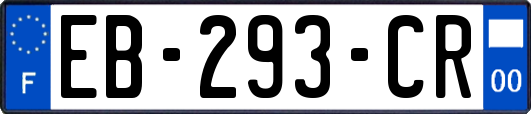 F
EB-293-CR
00